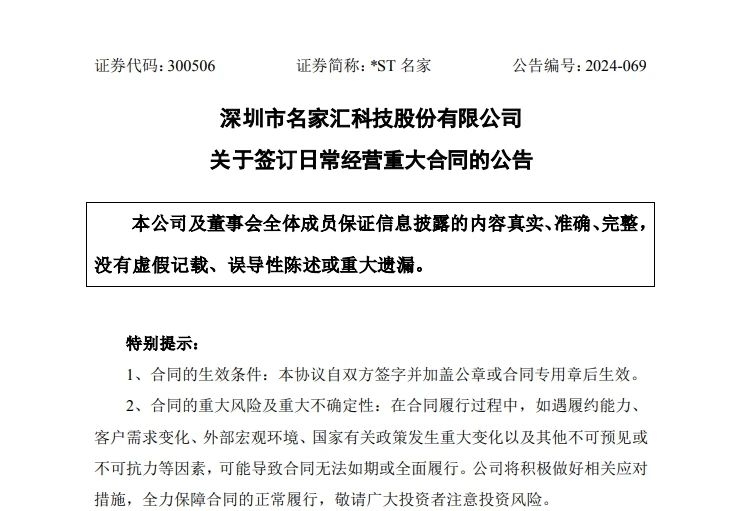 证券代码：300506　　　　证券简称：*ST 名家　　　　公告编号：2024-069

深圳市名家汇科技股份有限公司

关于签订日常经营重大合同的公告

本公司及董事会全体成员保证信息披露的内容真实、准确、完整，没有虚假记载、误导性陈述或重大遗漏。

特别提示：

1、合同的生效条件：本协议自双方签字并加盖公章或合同专用章后生效。

2、合同的重大风险及重大不确定性：在合同履行过程中，如遇履约能力、客户需求变化、外部宏观环境、国家有关政策发生重大变化以及其他不可预见或不可抗力等因素，可能导致合同无法如期或全面履行。公司将积极做好相关应对措施，全力保障合同的正常履行，敬请广大投资者注意投资风险。